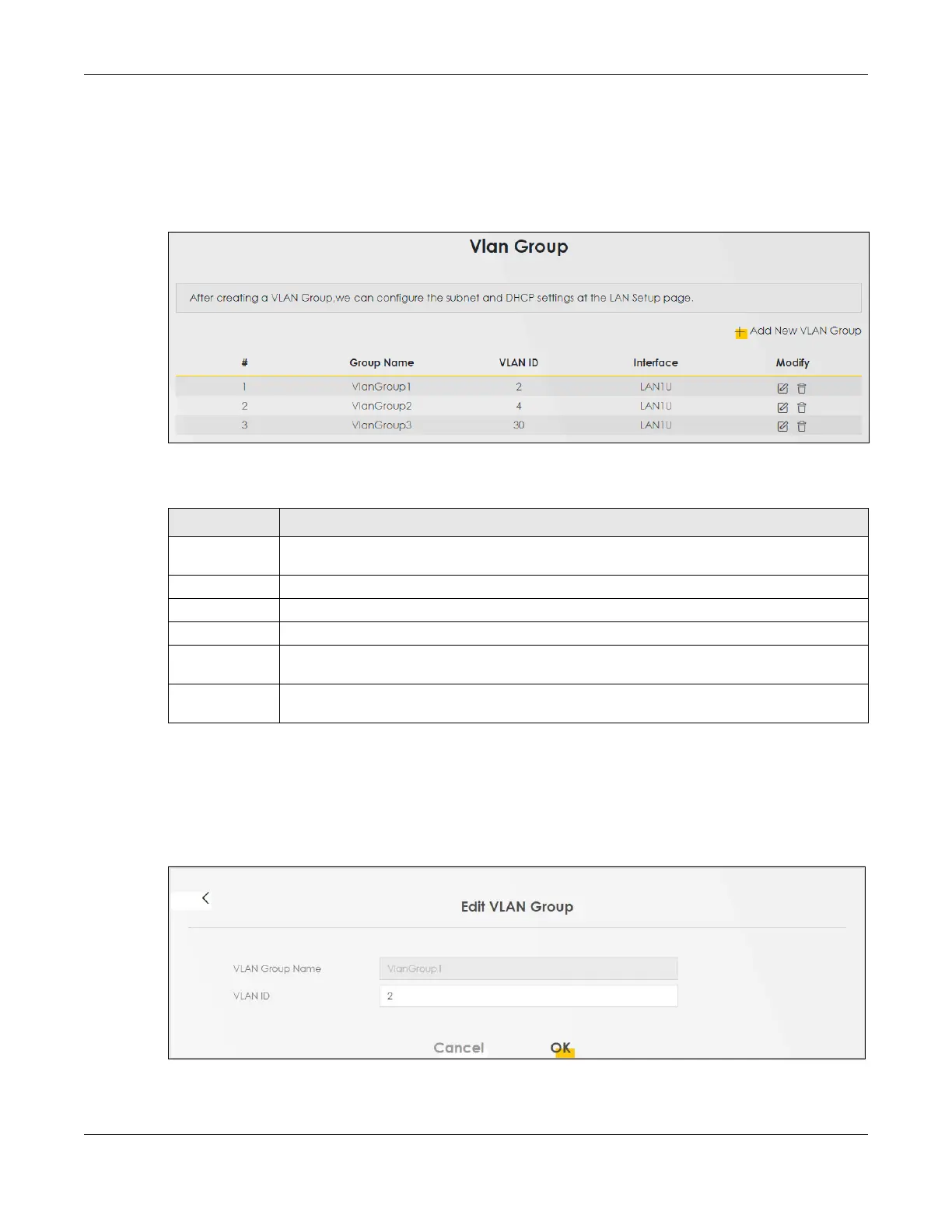 Vlan Group

After creating a VLAN Group,we can configure the subnet and DHCP settings at the LAN Setup page.

Add New VLAN Group

| # | Group Name | VLAN ID | Interface | Modify |
|---|---|---|---|---|
| 1 | VlanGroup1 | 2 | LAN1U | |
| 2 | VlanGroup2 | 4 | LAN1U | |
| 3 | VlanGroup3 | 30 | LAN1U | |

Edit VLAN Group

VLAN Group Name VlanGroup1

VLAN ID 2

Cancel OK